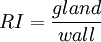 $RI = \frac{gland}{wall}$